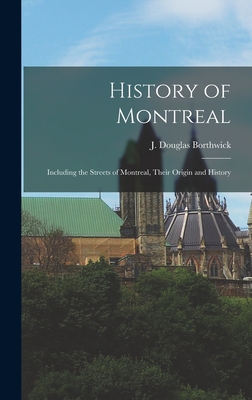 History of Montreal

J. Douglas Borthwick

Including the Streets of Montreal, Their Origin and History